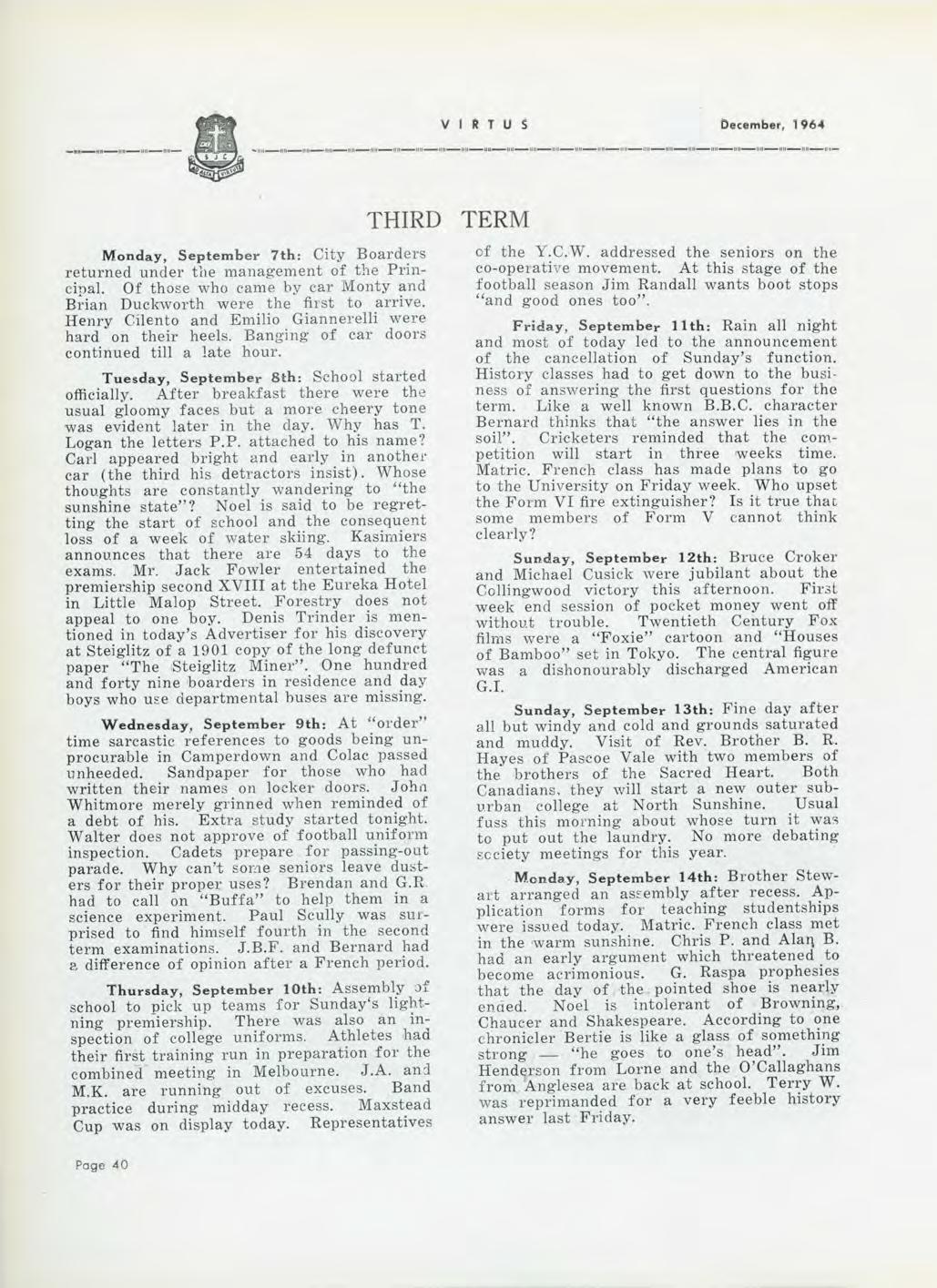 VIRTUS December, 1964

THIRD TERM

Monday, September 7th: City Boarders returned under the management of the Principal. Of those who came by car Monty and Brian Duckworth were the first to arrive. Henry Cilento and Emilio Giannerelli were hard on their heels. Banging of car doors continued till a late hour.

Tuesday, September 8th: School started officially. After breakfast there were the usual gloomy faces but a more cheery tone was evident later in the day. Why has T. Logan the letters P.P. attached to his name? Carl appeared bright and early in another car (the third his detractors insist). Whose thoughts are constantly wandering to "the sunshine state"? Noel is said to be regretting the start of school and the consequent loss of a week of water skiing. Kasimiers announces that there are 54 days to the exams. Mr. Jack Fowler entertained the premiership second XVIII at the Eureka Hotel in Little Malop Street. Forestry does not appeal to one boy. Denis Trinder is mentioned in today's Advertiser for his discovery at Steiglitz of a 1901 copy of the long defunct paper "The Steiglitz Miner". One hundred and forty nine boarders in residence and day boys who use departmental buses are missing.

Wednesday, September 9th: At "order" time sarcastic references to goods being unprocurable in Camperdown and Colac passed unheeded. Sandpaper for those who had written their names on locker doors. John Whitmore merely grinned when reminded of a debt of his. Extra study started tonight. Walter does not approve of football uniform inspection. Cadets prepare for passing-out parade. Why can't some seniors leave dusters for their proper uses? Brendan and G.R. had to call on "Buffa" to help them in a science experiment. Paul Scully was surprised to find himself fourth in the second term examinations. J.B.F. and Bernard had a difference of opinion after a French period.

Thursday, September 10th: Assembly of school to pick up teams for Sunday's lightning premiership. There was also an inspection of college uniforms. Athletes had their first training run in preparation for the combined meeting in Melbourne. J.A. and M.K. are running out of excuses. Band practice during midday recess. Maxstead Cup was on display today. Representatives of the Y.C.W. addressed the seniors on the co-operative movement. At this stage of the football season Jim Randall wants boot stops "and good ones too".

Friday, September 11th: Rain all night and most of today led to the announcement of the cancellation of Sunday's function. History classes had to get down to the business of answering the first questions for the term. Like a well known B.B.C. character Bernard thinks that "the answer lies in the soil". Cricketers reminded that the competition will start in three weeks time. Matric. French class has made plans to go to the University on Friday week. Who upset the Form VI fire extinguisher? Is it true that some members of Form V cannot think clearly?

Sunday, September 12th: Bruce Croker and Michael Cusick were jubilant about the Collingwood victory this afternoon. First week end session of pocket money went off without trouble. Twentieth Century Fox films were a "Foxie" cartoon and "Houses of Bamboo" set in Tokyo. The central figure was a dishonourably discharged American G.I.

Sunday, September 13th: Fine day after all but windy and cold and grounds saturated and muddy. Visit of Rev. Brother B. R. Hayes of Pascoe Vale with two members of the brothers of the Sacred Heart. Both Canadians, they will start a new outer suburban college at North Sunshine. Usual fuss this morning about whose turn it was to put out the laundry. No more debating society meetings for this year.

Monday, September 14th: Brother Stewart arranged an assembly after recess. Application forms for teaching studentships were issued today. Matric. French class met in the warm sunshine. Chris P. and Alan B. had an early argument which threatened to become acrimonious. G. Raspa prophesies that the day of the pointed shoe is nearly ended. Noel is intolerant of Browning, Chaucer and Shakespeare. According to one chronicler Bertie is like a glass of something strong — "he goes to one's head". Jim Henderson from Lorne and the O'Callaghans from Anglesea are back at school. Terry W. was reprimanded for a very feeble history answer last Friday.

Page 40